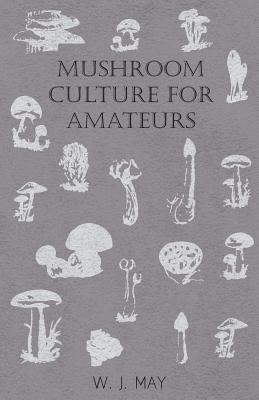 MUSHROOM CULTURE FOR AMATEURS

W. J. MAY